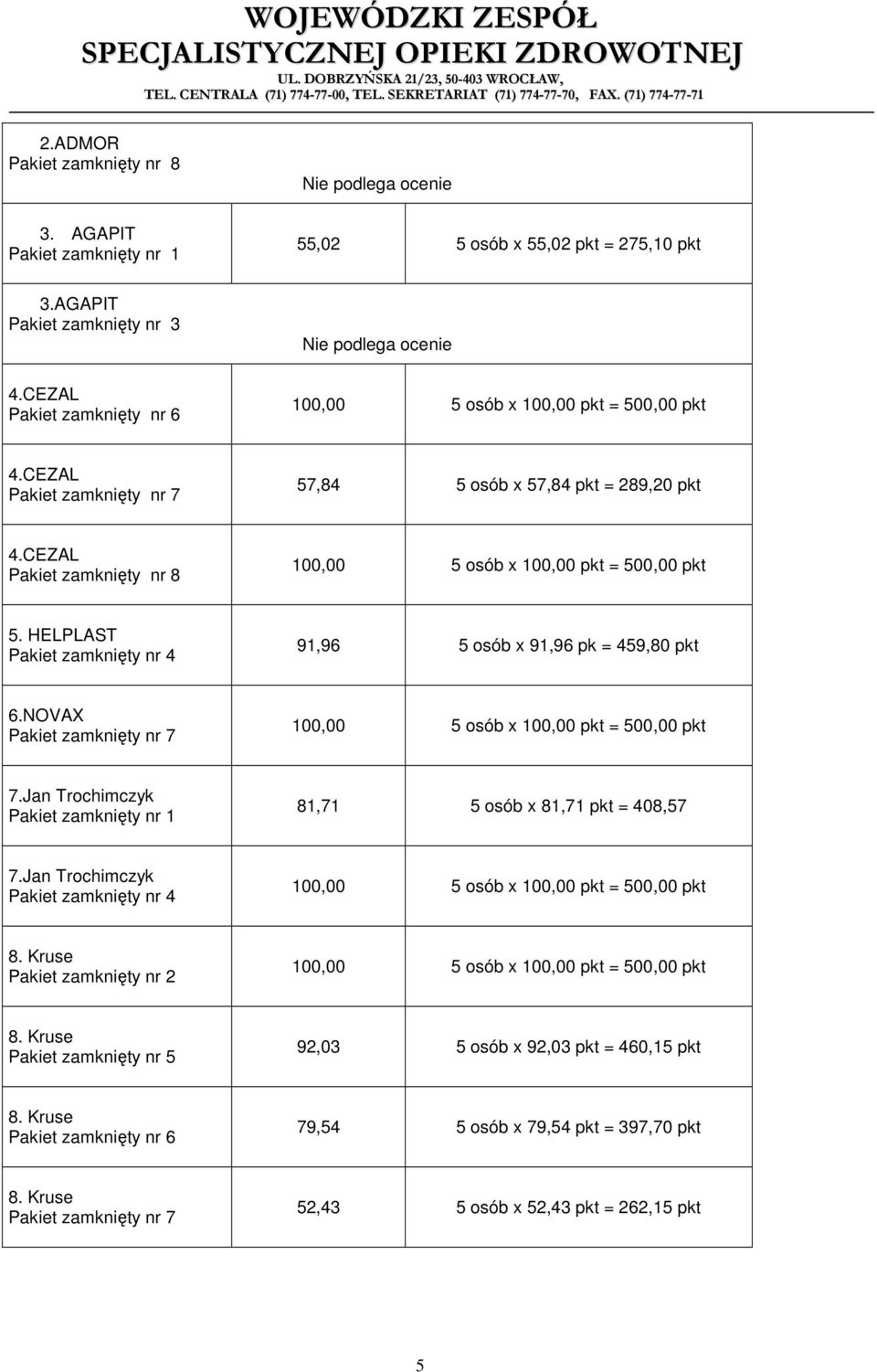 WOJEWÓDZKI ZESPÓŁ
SPECJALISTYCZNEJ OPIEKI ZDROWOTNEJ
UL. DOBRZYŃSKA 21/23, 50-403 WROCŁAW,
TEL. CENTRALA (71) 774-77-00, TEL. SEKRETARIAT (71) 774-77-70, FAX. (71) 774-77-71

| | | |
|---|---|---|
| 2.ADMOR Pakiet zamknięty nr 8 | Nie podlega ocenie | |
| 3. AGAPIT Pakiet zamknięty nr 1 | 55,02 | 5 osób x 55,02 pkt = 275,10 pkt |
| 3.AGAPIT Pakiet zamknięty nr 3 | Nie podlega ocenie | |
| 4.CEZAL Pakiet zamknięty nr 6 | 100,00 | 5 osób x 100,00 pkt = 500,00 pkt |
| 4.CEZAL Pakiet zamknięty nr 7 | 57,84 | 5 osób x 57,84 pkt = 289,20 pkt |
| 4.CEZAL Pakiet zamknięty nr 8 | 100,00 | 5 osób x 100,00 pkt = 500,00 pkt |
| 5. HELPLAST Pakiet zamknięty nr 4 | 91,96 | 5 osób x 91,96 pk = 459,80 pkt |
| 6.NOVAX Pakiet zamknięty nr 7 | 100,00 | 5 osób x 100,00 pkt = 500,00 pkt |
| 7.Jan Trochimczyk Pakiet zamknięty nr 1 | 81,71 | 5 osób x 81,71 pkt = 408,57 |
| 7.Jan Trochimczyk Pakiet zamknięty nr 4 | 100,00 | 5 osób x 100,00 pkt = 500,00 pkt |
| 8. Kruse Pakiet zamknięty nr 2 | 100,00 | 5 osób x 100,00 pkt = 500,00 pkt |
| 8. Kruse Pakiet zamknięty nr 5 | 92,03 | 5 osób x 92,03 pkt = 460,15 pkt |
| 8. Kruse Pakiet zamknięty nr 6 | 79,54 | 5 osób x 79,54 pkt = 397,70 pkt |
| 8. Kruse Pakiet zamknięty nr 7 | 52,43 | 5 osób x 52,43 pkt = 262,15 pkt |

5